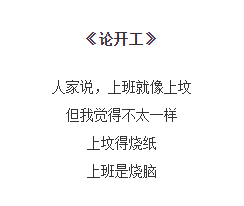 《论开工》

人家说，上班就像上坟

但我觉得不太一样

上坟得烧纸

上班是烧脑